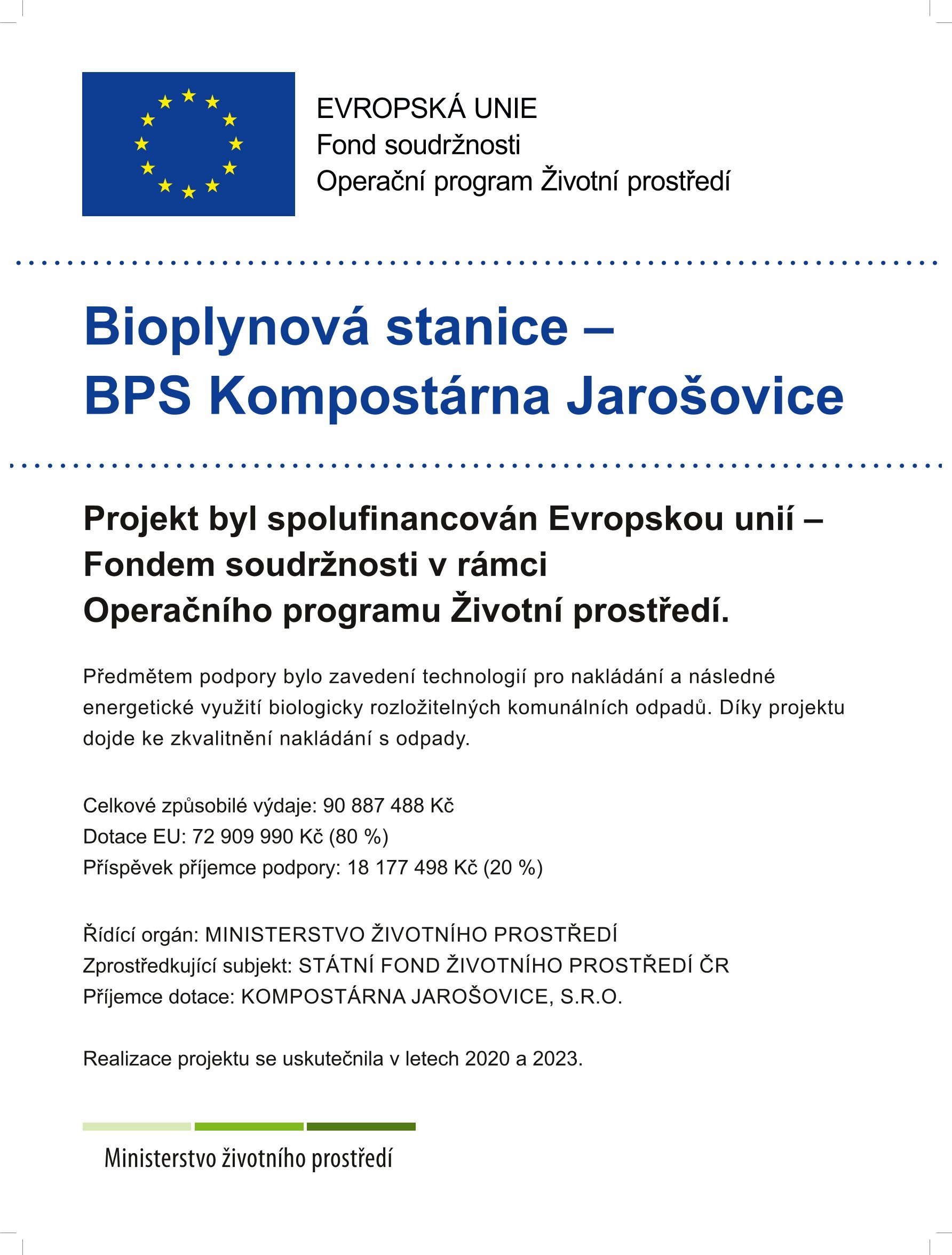 EVROPSKÁ UNIE
Fond soudržnosti
Operační program Životní prostředí

Bioplynová stanice –
BPS Kompostárna Jarošovice

Projekt byl spolufinancován Evropskou unií – Fondem soudržnosti v rámci Operačního programu Životní prostředí.

Předmětem podpory bylo zavedení technologií pro nakládání a následné energetické využití biologicky rozložitelných komunálních odpadů. Díky projektu dojde ke zkvalitnění nakládání s odpady.

Celkové způsobilé výdaje: 90 887 488 Kč
Dotace EU: 72 909 990 Kč (80 %)
Příspěvek příjemce podpory: 18 177 498 Kč (20 %)

Řídící orgán: MINISTERSTVO ŽIVOTNÍHO PROSTŘEDÍ
Zprostředkující subjekt: STÁTNÍ FOND ŽIVOTNÍHO PROSTŘEDÍ ČR
Příjemce dotace: KOMPOSTÁRNA JAROŠOVICE, S.R.O.

Realizace projektu se uskutečnila v letech 2020 a 2023.

Ministerstvo životního prostředí